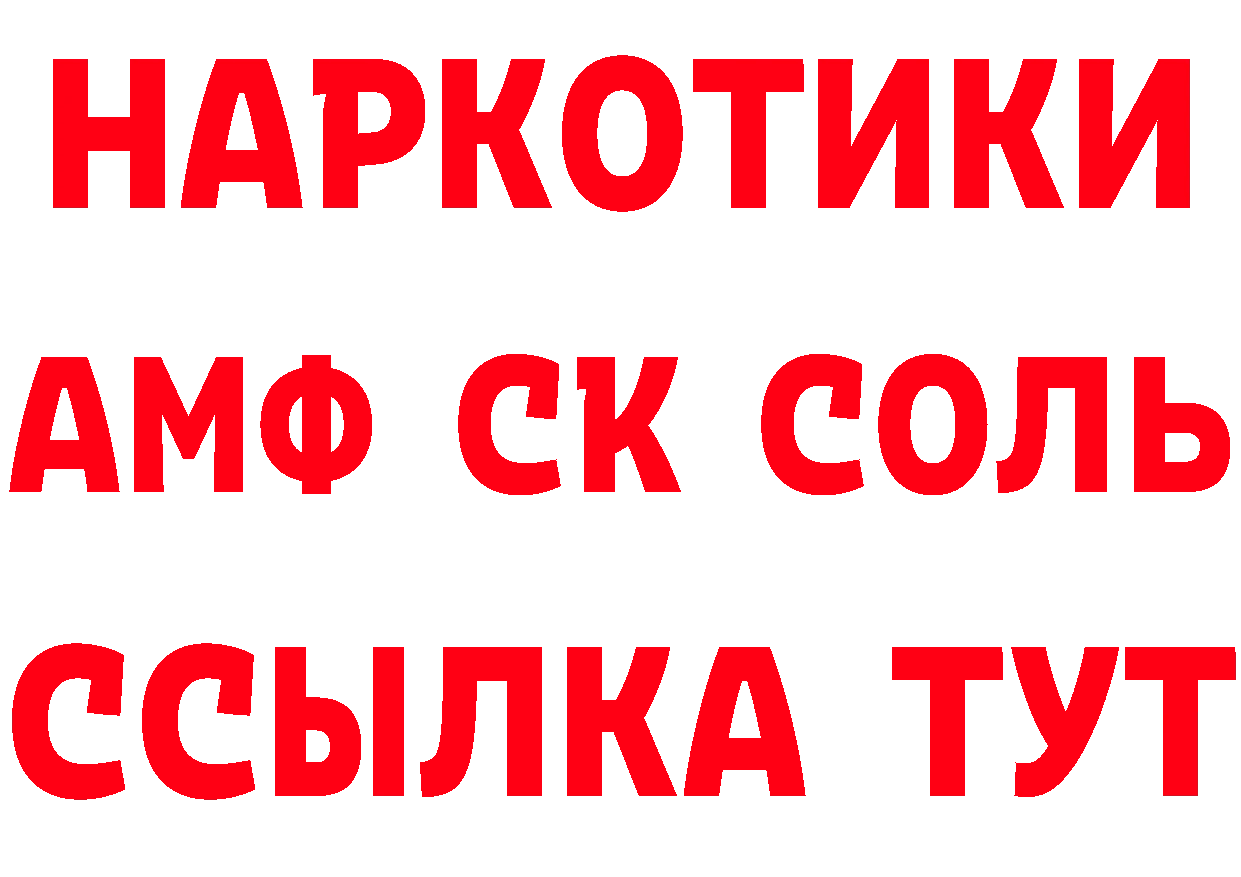 НАРКОТИКИ

АМФ СК СОЛЬ

ССЫЛКА ТУТ